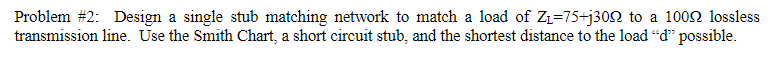 Problem #2: Design a single stub matching network to match a load of $Z_L$=75+j30Ω to a 100Ω lossless transmission line. Use the Smith Chart, a short circuit stub, and the shortest distance to the load "d" possible.